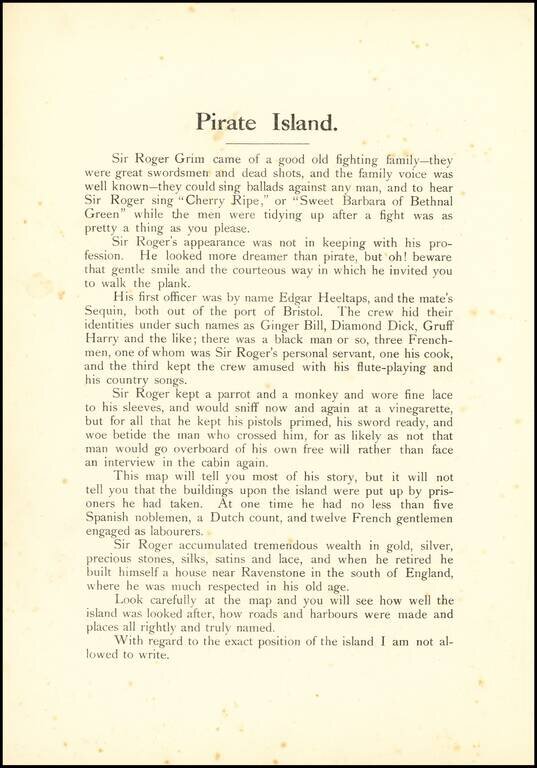 Pirate Island.

Sir Roger Grim came of a good old fighting family—they were great swordsmen and dead shots, and the family voice was well known—they could sing ballads against any man, and to hear Sir Roger sing "Cherry Ripe," or "Sweet Barbara of Bethnal Green" while the men were tidying up after a fight was as pretty a thing as you please.

Sir Roger's appearance was not in keeping with his profession. He looked more dreamer than pirate, but oh! beware that gentle smile and the courteous way in which he invited you to walk the plank.

His first officer was by name Edgar Heeltaps, and the mate's Sequin, both out of the port of Bristol. The crew hid their identities under such names as Ginger Bill, Diamond Dick, Gruff Harry and the like; there was a black man or so, three Frenchmen, one of whom was Sir Roger's personal servant, one his cook, and the third kept the crew amused with his flute-playing and his country songs.

Sir Roger kept a parrot and a monkey and wore fine lace to his sleeves, and would sniff now and again at a vinegarette, but for all that he kept his pistols primed, his sword ready, and woe betide the man who crossed him, for as likely as not that man would go overboard of his own free will rather than face an interview in the cabin again.

This map will tell you most of his story, but it will not tell you that the buildings upon the island were put up by prisoners he had taken. At one time he had no less than five Spanish noblemen, a Dutch count, and twelve French gentlemen engaged as labourers.

Sir Roger accumulated tremendous wealth in gold, silver, precious stones, silks, satins and lace, and when he retired he built himself a house near Ravenstone in the south of England, where he was much respected in his old age.

Look carefully at the map and you will see how well the island was looked after, how roads and harbours were made and places all rightly and truly named.

With regard to the exact position of the island I am not allowed to write.